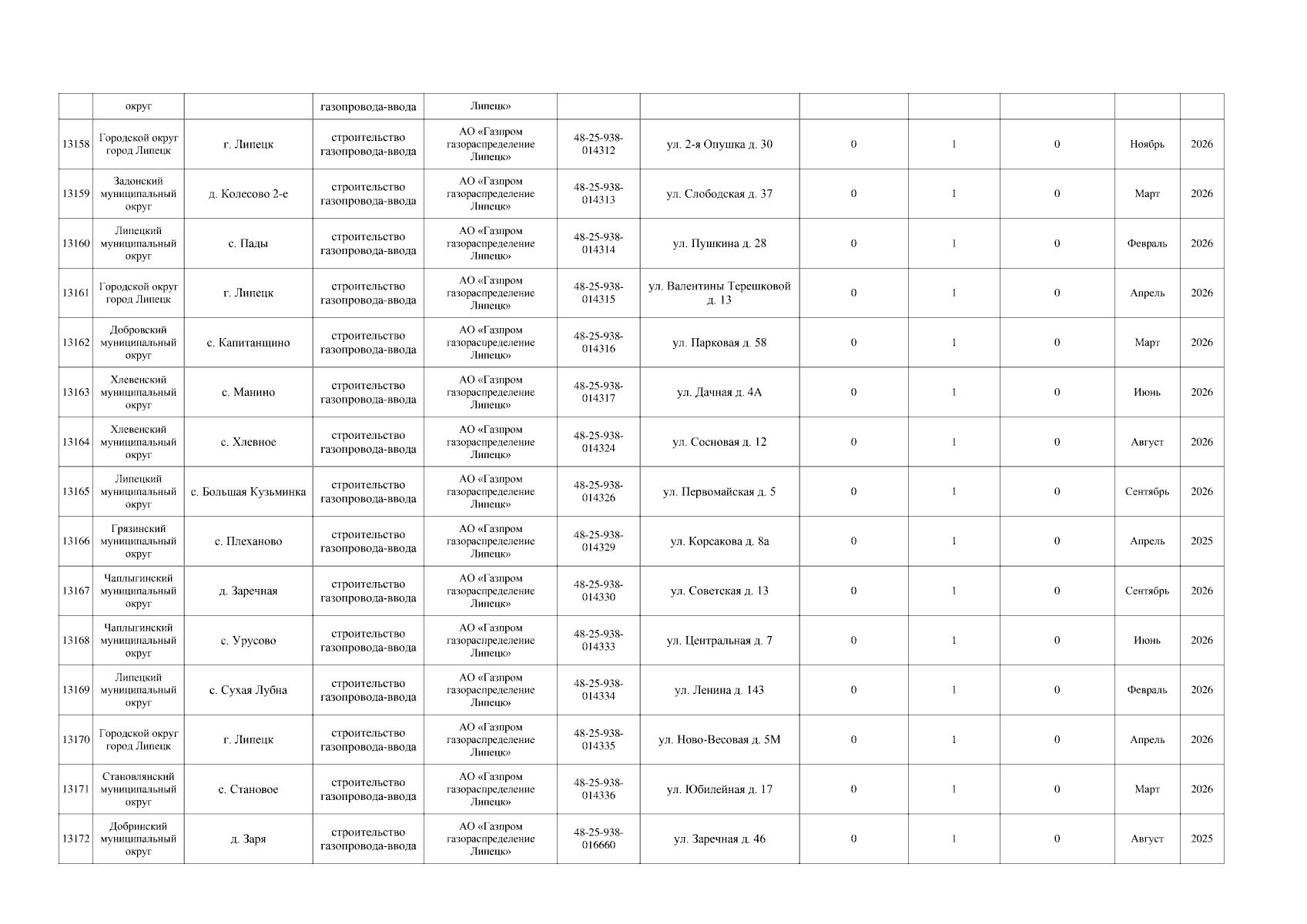 |  | округ |  | газопровода-ввода | Липецк» |  |  |  |  |  |  |  |
|---|---|---|---|---|---|---|---|---|---|---|---|
| 13158 | Городской округ город Липецк | г. Липецк | строительство газопровода-ввода | АО «Газпром газораспределение Липецк» | 48-25-938-014312 | ул. 2-я Опушка д. 30 | 0 | 1 | 0 | Ноябрь | 2026 |
| 13159 | Задонский муниципальный округ | д. Колесово 2-е | строительство газопровода-ввода | АО «Газпром газораспределение Липецк» | 48-25-938-014313 | ул. Слободская д. 37 | 0 | 1 | 0 | Март | 2026 |
| 13160 | Липецкий муниципальный округ | с. Пады | строительство газопровода-ввода | АО «Газпром газораспределение Липецк» | 48-25-938-014314 | ул. Пушкина д. 28 | 0 | 1 | 0 | Февраль | 2026 |
| 13161 | Городской округ город Липецк | г. Липецк | строительство газопровода-ввода | АО «Газпром газораспределение Липецк» | 48-25-938-014315 | ул. Валентины Терешковой д. 13 | 0 | 1 | 0 | Апрель | 2026 |
| 13162 | Добровский муниципальный округ | с. Капитанщино | строительство газопровода-ввода | АО «Газпром газораспределение Липецк» | 48-25-938-014316 | ул. Парковая д. 58 | 0 | 1 | 0 | Март | 2026 |
| 13163 | Хлевенский муниципальный округ | с. Манино | строительство газопровода-ввода | АО «Газпром газораспределение Липецк» | 48-25-938-014317 | ул. Дачная д. 4А | 0 | 1 | 0 | Июнь | 2026 |
| 13164 | Хлевенский муниципальный округ | с. Хлевное | строительство газопровода-ввода | АО «Газпром газораспределение Липецк» | 48-25-938-014324 | ул. Сосновая д. 12 | 0 | 1 | 0 | Август | 2026 |
| 13165 | Липецкий муниципальный округ | с. Большая Кузьминка | строительство газопровода-ввода | АО «Газпром газораспределение Липецк» | 48-25-938-014326 | ул. Первомайская д. 5 | 0 | 1 | 0 | Сентябрь | 2026 |
| 13166 | Грязинский муниципальный округ | с. Плеханово | строительство газопровода-ввода | АО «Газпром газораспределение Липецк» | 48-25-938-014329 | ул. Корсакова д. 8а | 0 | 1 | 0 | Апрель | 2025 |
| 13167 | Чаплыгинский муниципальный округ | д. Заречная | строительство газопровода-ввода | АО «Газпром газораспределение Липецк» | 48-25-938-014330 | ул. Советская д. 13 | 0 | 1 | 0 | Сентябрь | 2026 |
| 13168 | Чаплыгинский муниципальный округ | с. Урусово | строительство газопровода-ввода | АО «Газпром газораспределение Липецк» | 48-25-938-014333 | ул. Центральная д. 7 | 0 | 1 | 0 | Июнь | 2026 |
| 13169 | Липецкий муниципальный округ | с. Сухая Лубна | строительство газопровода-ввода | АО «Газпром газораспределение Липецк» | 48-25-938-014334 | ул. Ленина д. 143 | 0 | 1 | 0 | Февраль | 2026 |
| 13170 | Городской округ город Липецк | г. Липецк | строительство газопровода-ввода | АО «Газпром газораспределение Липецк» | 48-25-938-014335 | ул. Ново-Весовая д. 5М | 0 | 1 | 0 | Апрель | 2026 |
| 13171 | Становлянский муниципальный округ | с. Становое | строительство газопровода-ввода | АО «Газпром газораспределение Липецк» | 48-25-938-014336 | ул. Юбилейная д. 17 | 0 | 1 | 0 | Март | 2026 |
| 13172 | Добринский муниципальный округ | д. Заря | строительство газопровода-ввода | АО «Газпром газораспределение Липецк» | 48-25-938-016660 | ул. Заречная д. 46 | 0 | 1 | 0 | Август | 2025 |